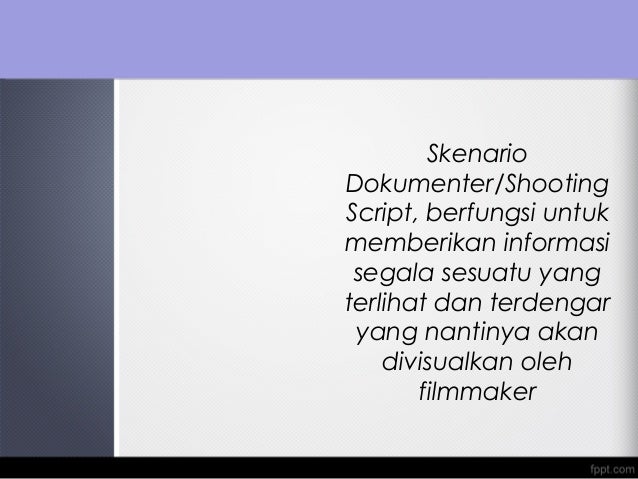 Skenario Dokumenter/Shooting Script, berfungsi untuk memberikan informasi segala sesuatu yang terlihat dan terdengar yang nantinya akan divisualkan oleh filmmaker

fppt.com